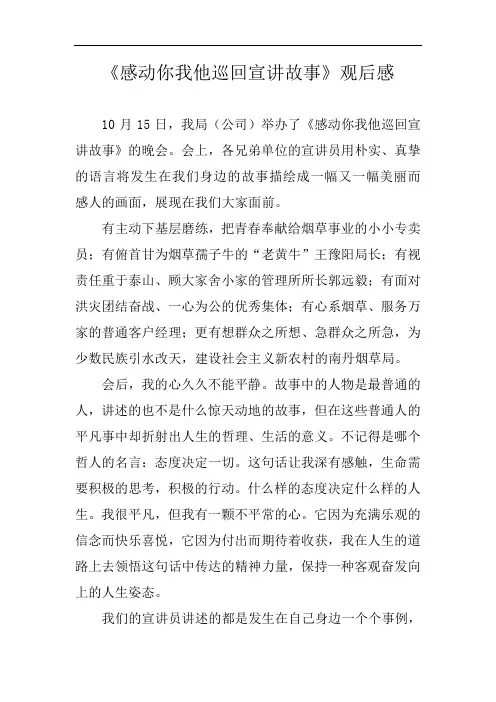 《感动你我他巡回宣讲故事》观后感

10 月 15 日，我局（公司）举办了《感动你我他巡回宣讲故事》的晚会。会上，各兄弟单位的宣讲员用朴实、真挚的语言将发生在我们身边的故事描绘成一幅又一幅美丽而感人的画面，展现在我们大家面前。

有主动下基层磨练，把青春奉献给烟草事业的小小专卖员；有俯首甘为烟草孺子牛的“老黄牛”王豫阳局长；有视责任重于泰山、顾大家舍小家的管理所所长郭远毅；有面对洪灾团结奋战、一心为公的优秀集体；有心系烟草、服务万家的普通客户经理；更有想群众之所想、急群众之所急，为少数民族引水改天，建设社会主义新农村的南丹烟草局。

会后，我的心久久不能平静。故事中的人物是最普通的人，讲述的也不是什么惊天动地的故事，但在这些普通人的平凡事中却折射出人生的哲理、生活的意义。不记得是哪个哲人的名言：态度决定一切。这句话让我深有感触，生命需要积极的思考，积极的行动。什么样的态度决定什么样的人生。我很平凡，但我有一颗不平常的心。它因为充满乐观的信念而快乐喜悦，它因为付出而期待着收获，我在人生的道路上去领悟这句话中传达的精神力量，保持一种客观奋发向上的人生姿态。

我们的宣讲员讲述的都是发生在自己身边一个个事例，